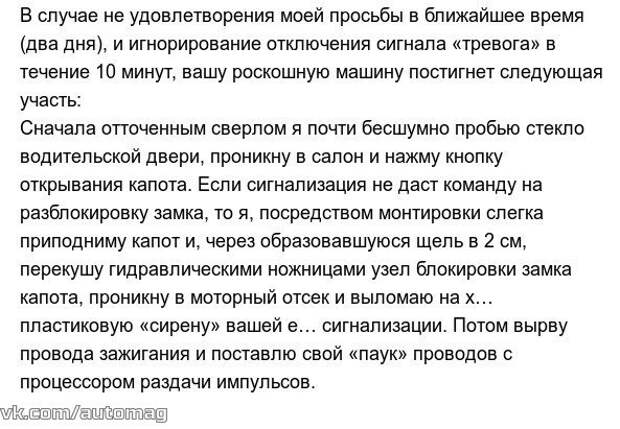 В случае не удовлетворения моей просьбы в ближайшее время (два дня), и игнорирование отключения сигнала «тревога» в течение 10 минут, вашу роскошную машину постигнет следующая участь:
Сначала отточенным сверлом я почти бесшумно пробью стекло водительской двери, проникну в салон и нажму кнопку открывания капота. Если сигнализация не даст команду на разблокировку замка, то я, посредством монтировки слегка приподниму капот и, через образовавшуюся щель в 2 см, перекушу гидравлическими ножницами узел блокировки замка капота, проникну в моторный отсек и выломаю на х… пластиковую «сирену» вашей е… сигнализации. Потом вырву провода зажигания и поставлю свой «паук» проводов с процессором раздачи импульсов.

vk.com/automag